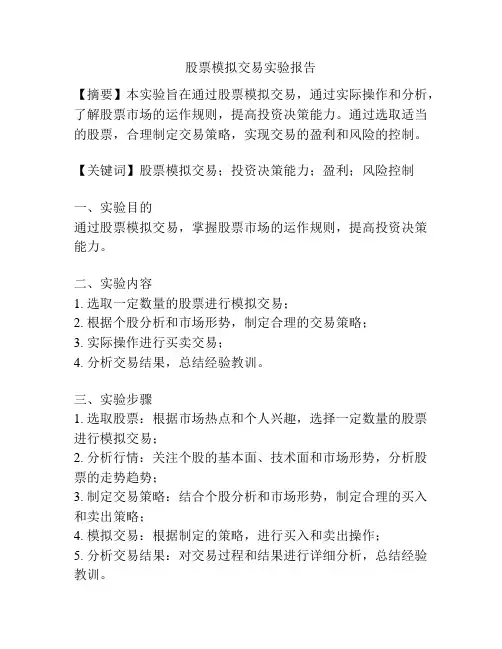 股票模拟交易实验报告

【摘要】本实验旨在通过股票模拟交易，通过实际操作和分析，了解股票市场的运作规则，提高投资决策能力。通过选取适当的股票，合理制定交易策略，实现交易的盈利和风险的控制。

【关键词】股票模拟交易；投资决策能力；盈利；风险控制

一、实验目的
通过股票模拟交易，掌握股票市场的运作规则，提高投资决策能力。

二、实验内容
1. 选取一定数量的股票进行模拟交易；
2. 根据个股分析和市场形势，制定合理的交易策略；
3. 实际操作进行买卖交易；
4. 分析交易结果，总结经验教训。

三、实验步骤
1. 选取股票：根据市场热点和个人兴趣，选择一定数量的股票进行模拟交易；
2. 分析行情：关注个股的基本面、技术面和市场形势，分析股票的走势趋势；
3. 制定交易策略：结合个股分析和市场形势，制定合理的买入和卖出策略；
4. 模拟交易：根据制定的策略，进行买入和卖出操作；
5. 分析交易结果：对交易过程和结果进行详细分析，总结经验教训。